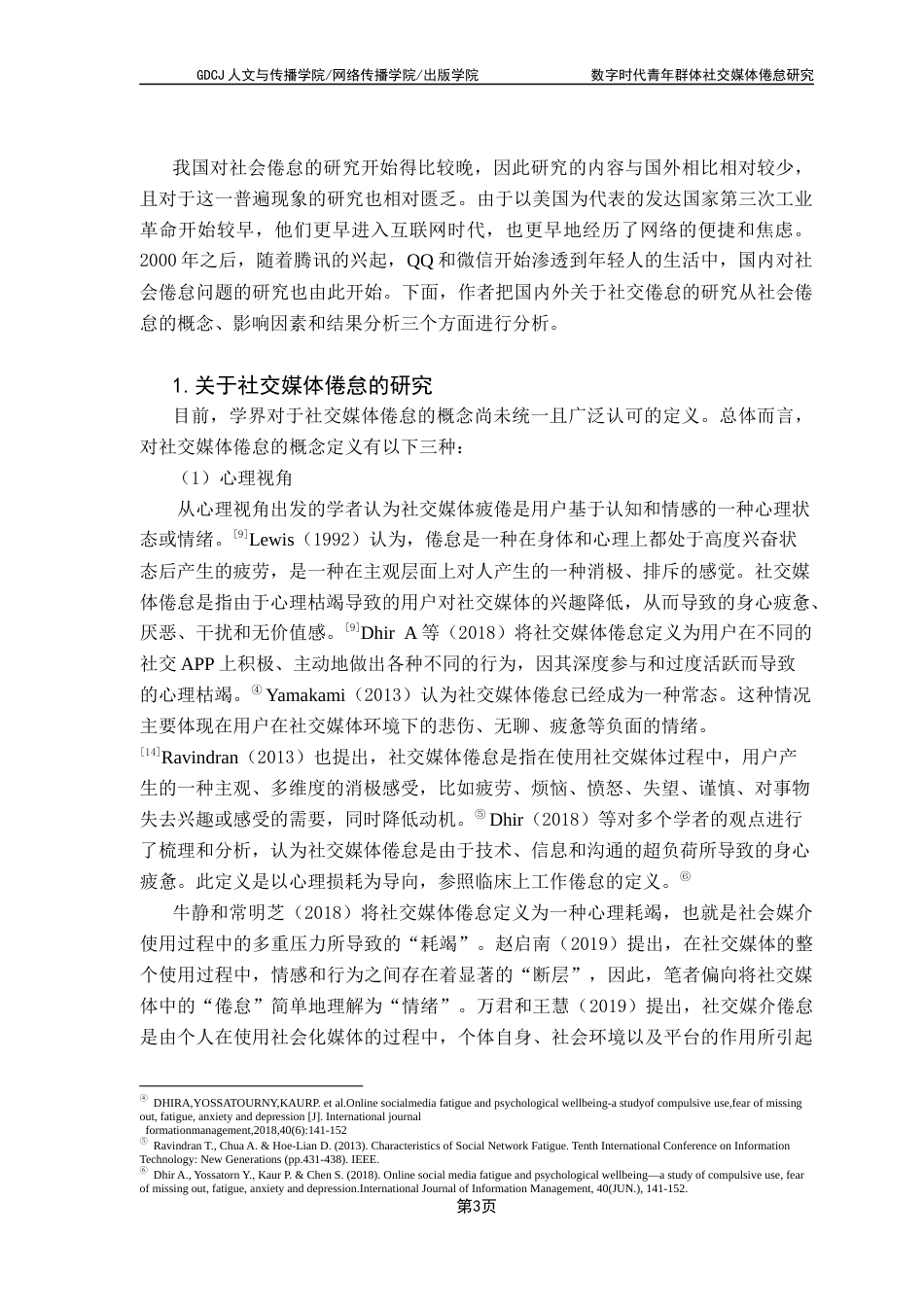 GDCJ 人文与传播学院/网络传播学院/出版学院　　数字时代青年群体社交媒体倦怠研究

我国对社会倦怠的研究开始得比较晚，因此研究的内容与国外相比相对较少，且对于这一普遍现象的研究也相对匮乏。由于以美国为代表的发达国家第三次工业革命开始较早，他们更早进入互联网时代，也更早地经历了网络的便捷和焦虑。2000 年之后，随着腾讯的兴起，QQ 和微信开始渗透到年轻人的生活中，国内对社会倦怠问题的研究也由此开始。下面，作者把国内外关于社交倦怠的研究从社会倦怠的概念、影响因素和结果分析三个方面进行分析。

1. 关于社交媒体倦怠的研究

目前，学界对于社交媒体倦怠的概念尚未统一且广泛认可的定义。总体而言，对社交媒体倦怠的概念定义有以下三种：

（1）心理视角

从心理视角出发的学者认为社交媒体疲倦是用户基于认知和情感的一种心理状态或情绪。$^{[9]}$Lewis（1992）认为，倦怠是一种在身体和心理上都处于高度兴奋状态后产生的疲劳，是一种在主观层面上对人产生的一种消极、排斥的感觉。社交媒体倦怠是指由于心理枯竭导致的用户对社交媒体的兴趣降低，从而导致的身心疲惫、厌恶、干扰和无价值感。$^{[9]}$Dhir A 等（2018）将社交媒体倦怠定义为用户在不同的社交 APP 上积极、主动地做出各种不同的行为，因其深度参与和过度活跃而导致的心理枯竭。④ Yamakami（2013）认为社交媒体倦怠已经成为一种常态。这种情况主要体现在用户在社交媒体环境下的悲伤、无聊、疲惫等负面的情绪。$^{[14]}$Ravindran（2013）也提出，社交媒体倦怠是指在使用社交媒体过程中，用户产生的一种主观、多维度的消极感受，比如疲劳、烦恼、愤怒、失望、谨慎、对事物失去兴趣或感受的需要，同时降低动机。⑤ Dhir（2018）等对多个学者的观点进行了梳理和分析，认为社交媒体倦怠是由于技术、信息和沟通的超负荷所导致的身心疲惫。此定义是以心理损耗为导向，参照临床上工作倦怠的定义。⑥

牛静和常明芝（2018）将社交媒体倦怠定义为一种心理耗竭，也就是社会媒介使用过程中的多重压力所导致的“耗竭”。赵启南（2019）提出，在社交媒体的整个使用过程中，情感和行为之间存在着显著的“断层”，因此，笔者偏向将社交媒体中的“倦怠”简单地理解为“情绪”。万君和王慧（2019）提出，社交媒介倦怠是由个人在使用社会化媒体的过程中，个体自身、社会环境以及平台的作用所引起

④ DHIRA,YOSSATOURNY,KAURP. et al.Online socialmedia fatigue and psychological wellbeing-a studyof compulsive use,fear of missing out, fatigue, anxiety and depression [J]. International journal formationmanagement,2018,40(6):141-152
⑤ Ravindran T., Chua A. & Hoe-Lian D. (2013). Characteristics of Social Network Fatigue. Tenth International Conference on Information Technology: New Generations (pp.431-438). IEEE.
⑥ Dhir A., Yossatorn Y., Kaur P. & Chen S. (2018). Online social media fatigue and psychological wellbeing—a study of compulsive use, fear of missing out, fatigue, anxiety and depression.International Journal of Information Management, 40(JUN.), 141-152.

第3页